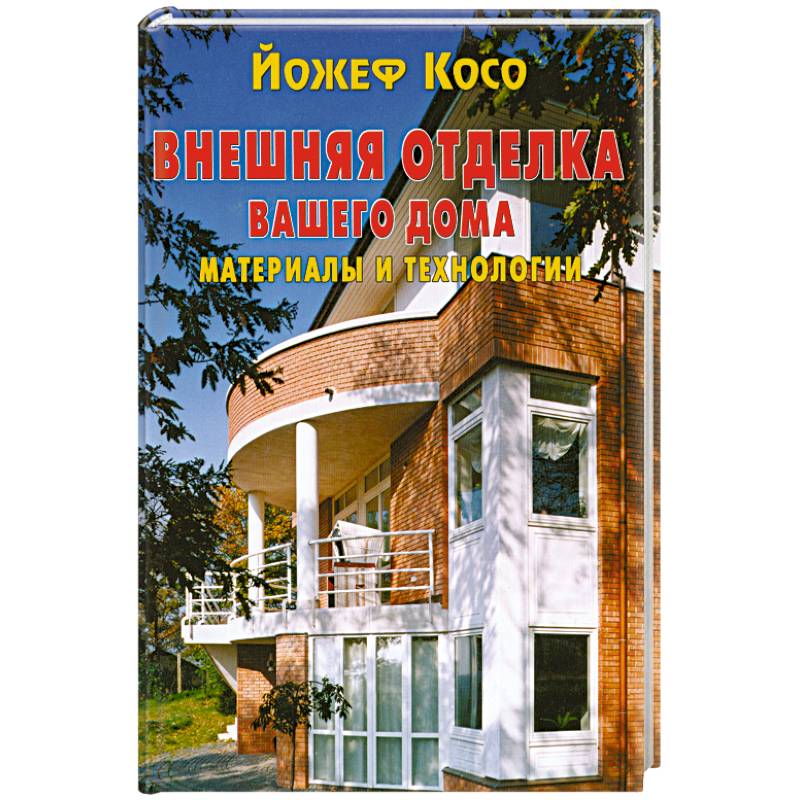 Йожеф Косо

ВНЕШНЯЯ ОТДЕЛКА
ВАШЕГО ДОМА
МАТЕРИАЛЫ И ТЕХНОЛОГИИ